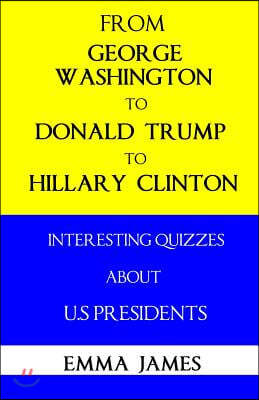 FROM
GEORGE
WASHINGTON
TO
DONALD TRUMP
TO
HILLARY CLINTON

INTERESTING QUIZZES
ABOUT
U.S PRESIDENTS

EMMA JAMES